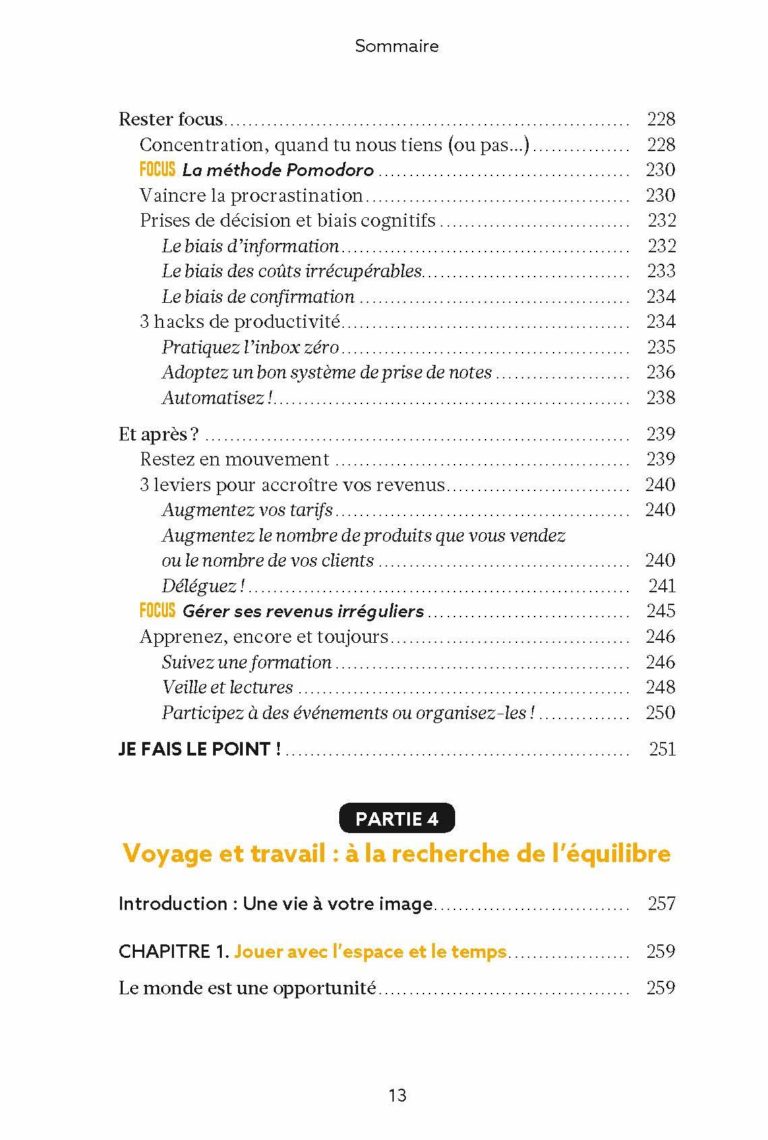 Sommaire

Rester focus 228
Concentration, quand tu nous tiens (ou pas...) 228
FOCUS La méthode Pomodoro 230
Vaincre la procrastination 230
Prises de décision et biais cognitifs 232
Le biais d'information 232
Le biais des coûts irrécupérables 233
Le biais de confirmation 234
3 hacks de productivité 234
Pratiquez l'inbox zéro 235
Adoptez un bon système de prise de notes 236
Automatisez ! 238

Et après ? 239
Restez en mouvement 239
3 leviers pour accroître vos revenus 240
Augmentez vos tarifs 240
Augmentez le nombre de produits que vous vendez ou le nombre de vos clients 240
Déléguez ! 241
FOCUS Gérer ses revenus irréguliers 245
Apprenez, encore et toujours 246
Suivez une formation 246
Veille et lectures 248
Participez à des événements ou organisez-les ! 250

JE FAIS LE POINT ! 251

PARTIE 4

Voyage et travail : à la recherche de l'équilibre

Introduction : Une vie à votre image 257

CHAPITRE 1. Jouer avec l'espace et le temps 259

Le monde est une opportunité 259

13